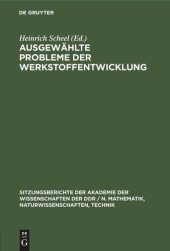 DE GRUYTER

Heinrich Scheel (Ed.)
AUSGEWÄHLTE PROBLEME DER WERKSTOFFENTWICKLUNG

SITZUNGSBERICHTE DER AKADEMIE DER WISSENSCHAFTEN DER DDR / N. MATHEMATIK, NATURWISSENSCHAFTEN, TECHNIK

DE G